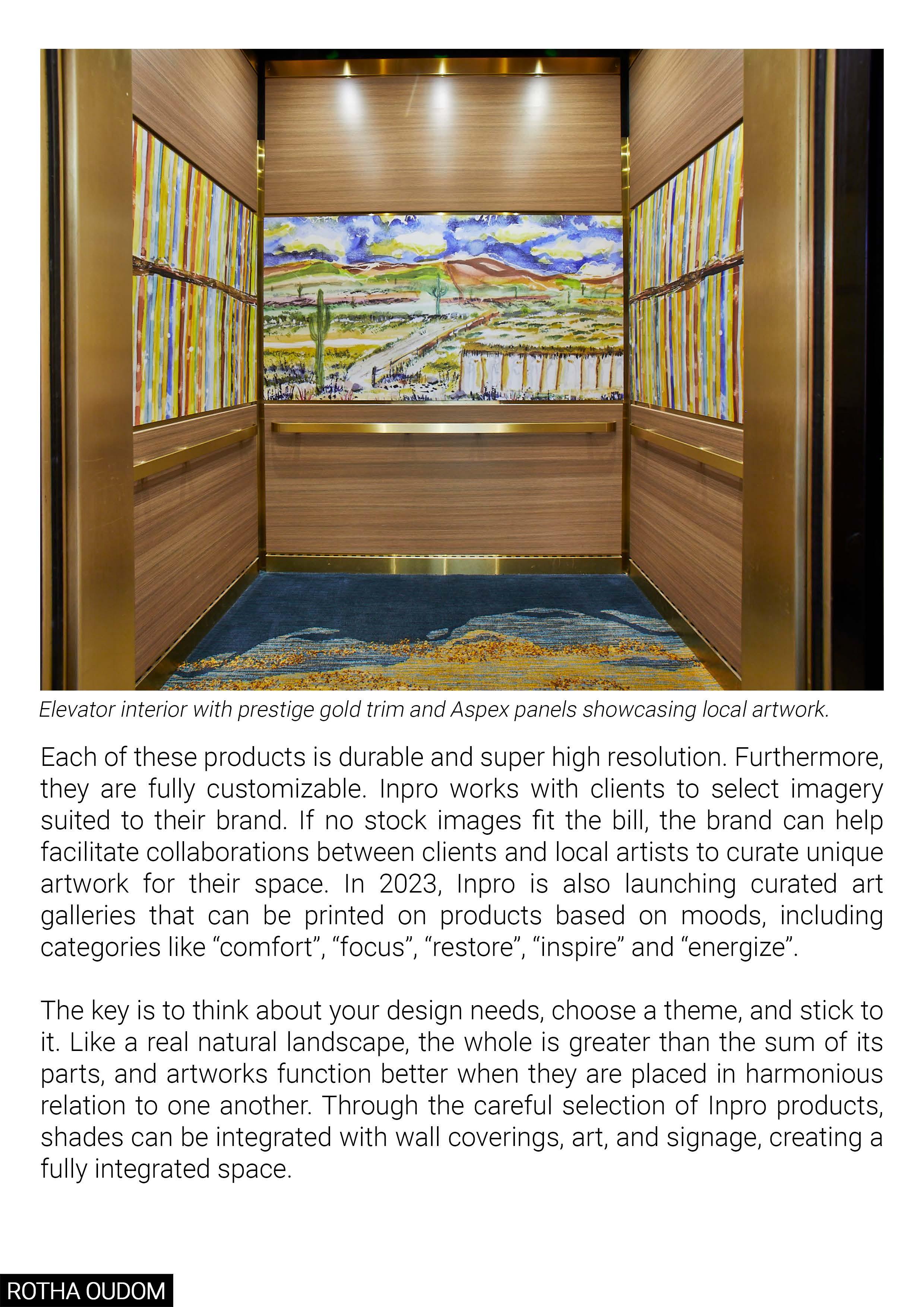 Elevator interior with prestige gold trim and Aspex panels showcasing local artwork.

Each of these products is durable and super high resolution. Furthermore, they are fully customizable. Inpro works with clients to select imagery suited to their brand. If no stock images fit the bill, the brand can help facilitate collaborations between clients and local artists to curate unique artwork for their space. In 2023, Inpro is also launching curated art galleries that can be printed on products based on moods, including categories like “comfort”, “focus”, “restore”, “inspire” and “energize”.

The key is to think about your design needs, choose a theme, and stick to it. Like a real natural landscape, the whole is greater than the sum of its parts, and artworks function better when they are placed in harmonious relation to one another. Through the careful selection of Inpro products, shades can be integrated with wall coverings, art, and signage, creating a fully integrated space.

ROTHA OUDOM